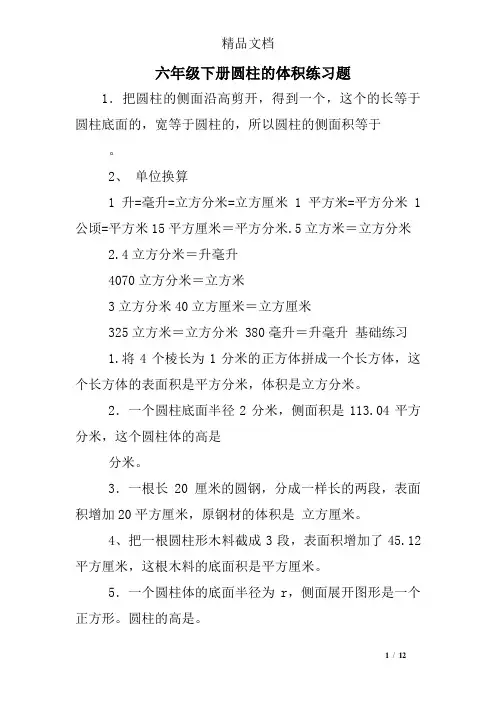 精品文档

六年级下册圆柱的体积练习题

1．把圆柱的侧面沿高剪开，得到一个，这个的长等于圆柱底面的，宽等于圆柱的，所以圆柱的侧面积等于

。

2、 单位换算

1 升=毫升=立方分米=立方厘米 1 平方米=平方分米 1 公顷=平方米 15 平方厘米＝平方分米.5 立方米＝立方分米

2.4 立方分米＝升毫升

4070 立方分米＝立方米

3 立方分米 40 立方厘米＝立方厘米

325 立方米＝立方分米 380 毫升＝升毫升 基础练习

1.将 4 个棱长为 1 分米的正方体拼成一个长方体，这个长方体的表面积是平方分米，体积是立方分米。

2．一个圆柱底面半径 2 分米，侧面积是 113.04 平方分米，这个圆柱体的高是

分米。

3．一根长 20 厘米的圆钢，分成一样长的两段，表面积增加 20 平方厘米，原钢材的体积是 立方厘米。

4、把一根圆柱形木料截成 3 段，表面积增加了 45.12 平方厘米，这根木料的底面积是平方厘米。

5．一个圆柱体的底面半径为 r，侧面展开图形是一个正方形。圆柱的高是。

1 / 12